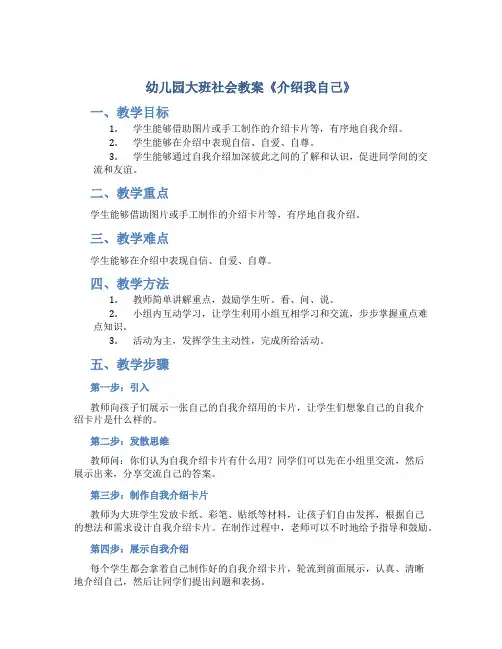 幼儿园大班社会教案《介绍我自己》

一、教学目标

1. 学生能够借助图片或手工制作的介绍卡片等，有序地自我介绍。
2. 学生能够在介绍中表现自信、自爱、自尊。
3. 学生能够通过自我介绍加深彼此之间的了解和认识，促进同学间的交流和友谊。

二、教学重点

学生能够借助图片或手工制作的介绍卡片等，有序地自我介绍。

三、教学难点

学生能够在介绍中表现自信、自爱、自尊。

四、教学方法

1. 教师简单讲解重点，鼓励学生听、看、问、说。
2. 小组内互动学习，让学生利用小组互相学习和交流，步步掌握重点难点知识。
3. 活动为主，发挥学生主动性，完成所给活动。

五、教学步骤

第一步：引入

教师向孩子们展示一张自己的自我介绍用的卡片，让学生们想象自己的自我介绍卡片是什么样的。

第二步：发散思维

教师问：你们认为自我介绍卡片有什么用？同学们可以先在小组里交流，然后展示出来，分享交流自己的答案。

第三步：制作自我介绍卡片

教师为大班学生发放卡纸、彩笔、贴纸等材料，让孩子们自由发挥，根据自己的想法和需求设计自我介绍卡片。在制作过程中，老师可以不时地给予指导和鼓励。

第四步：展示自我介绍

每个学生都会拿着自己制作好的自我介绍卡片，轮流到前面展示，认真、清晰地介绍自己，然后让同学们提出问题和表扬。